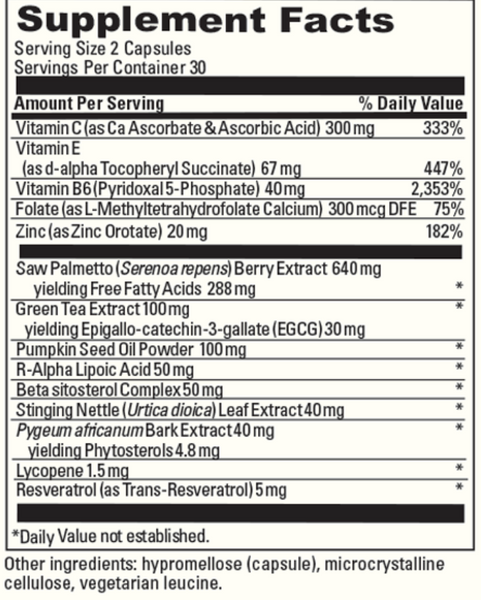 Supplement Facts

Serving Size 2 Capsules
Servings Per Container 30

| Amount Per Serving | % Daily Value |
|---|---|
| Vitamin C (as Ca Ascorbate & Ascorbic Acid) 300 mg | 333% |
| Vitamin E (as d-alpha Tocopheryl Succinate) 67 mg | 447% |
| Vitamin B6 (Pyridoxal 5-Phosphate) 40 mg | 2,353% |
| Folate (as L-Methyltetrahydrofolate Calcium) 300 mcg DFE | 75% |
| Zinc (as Zinc Orotate) 20 mg | 182% |
| Saw Palmetto (Serenoa repens) Berry Extract 640 mg yielding Free Fatty Acids 288 mg | * |
| Green Tea Extract 100 mg yielding Epigallo-catechin-3-gallate (EGCG) 30 mg | * |
| Pumpkin Seed Oil Powder 100 mg | * |
| R-Alpha Lipoic Acid 50 mg | * |
| Beta sitosterol Complex 50 mg | * |
| Stinging Nettle (Urtica dioica) Leaf Extract 40 mg | * |
| Pygeum africanum Bark Extract 40 mg yielding Phytosterols 4.8 mg | * |
| Lycopene 1.5 mg | * |
| Resveratrol (as Trans-Resveratrol) 5 mg | * |

*Daily Value not established.

Other ingredients: hypromellose (capsule), microcrystalline cellulose, vegetarian leucine.